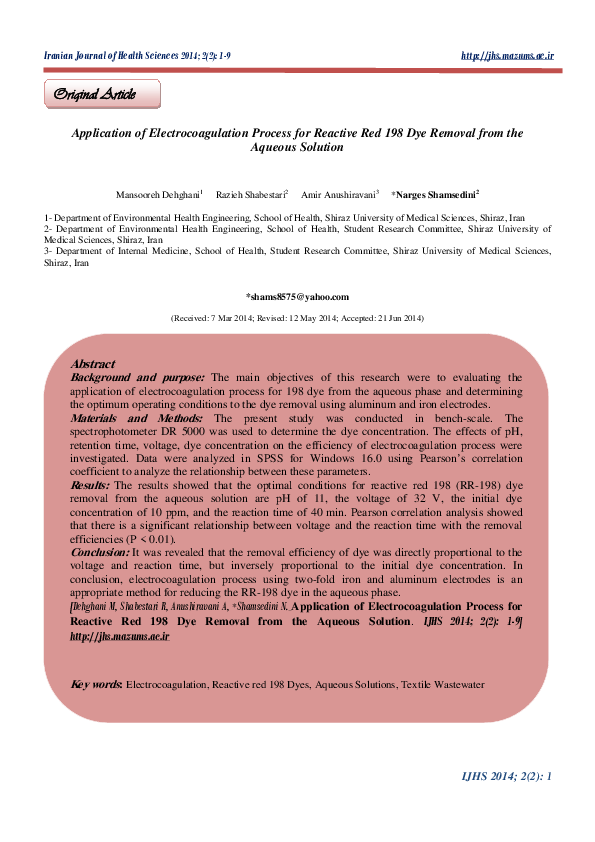 Iranian Journal of Health Sciences 2014; 2(2): 1-9 http://jhs.mazums.ac.ir

Original Article

Application of Electrocoagulation Process for Reactive Red 198 Dye Removal from the Aqueous Solution

Mansooreh Dehghani$^1$ Razieh Shabestari$^2$ Amir Anushiravani$^3$ *Narges Shamsedini$^2$

1- Department of Environmental Health Engineering, School of Health, Shiraz University of Medical Sciences, Shiraz, Iran
2- Department of Environmental Health Engineering, School of Health, Student Research Committee, Shiraz University of Medical Sciences, Shiraz, Iran
3- Department of Internal Medicine, School of Health, Student Research Committee, Shiraz University of Medical Sciences, Shiraz, Iran

*shams8575@yahoo.com

(Received: 7 Mar 2014; Revised: 12 May 2014; Accepted: 21 Jun 2014)

Abstract
Background and purpose: The main objectives of this research were to evaluating the application of electrocoagulation process for 198 dye from the aqueous phase and determining the optimum operating conditions to the dye removal using aluminum and iron electrodes.
Materials and Methods: The present study was conducted in bench-scale. The spectrophotometer DR 5000 was used to determine the dye concentration. The effects of pH, retention time, voltage, dye concentration on the efficiency of electrocoagulation process were investigated. Data were analyzed in SPSS for Windows 16.0 using Pearson's correlation coefficient to analyze the relationship between these parameters.
Results: The results showed that the optimal conditions for reactive red 198 (RR-198) dye removal from the aqueous solution are pH of 11, the voltage of 32 V, the initial dye concentration of 10 ppm, and the reaction time of 40 min. Pearson correlation analysis showed that there is a significant relationship between voltage and the reaction time with the removal efficiencies (P < 0.01).
Conclusion: It was revealed that the removal efficiency of dye was directly proportional to the voltage and reaction time, but inversely proportional to the initial dye concentration. In conclusion, electrocoagulation process using two-fold iron and aluminum electrodes is an appropriate method for reducing the RR-198 dye in the aqueous phase.
[Dehghani M, Shabestari R, Anushiravani A, *Shamsedini N. Application of Electrocoagulation Process for Reactive Red 198 Dye Removal from the Aqueous Solution. IJHS 2014; 2(2): 1-9] http://jhs.mazums.ac.ir

Key words: Electrocoagulation, Reactive red 198 Dyes, Aqueous Solutions, Textile Wastewater

IJHS 2014; 2(2): 1